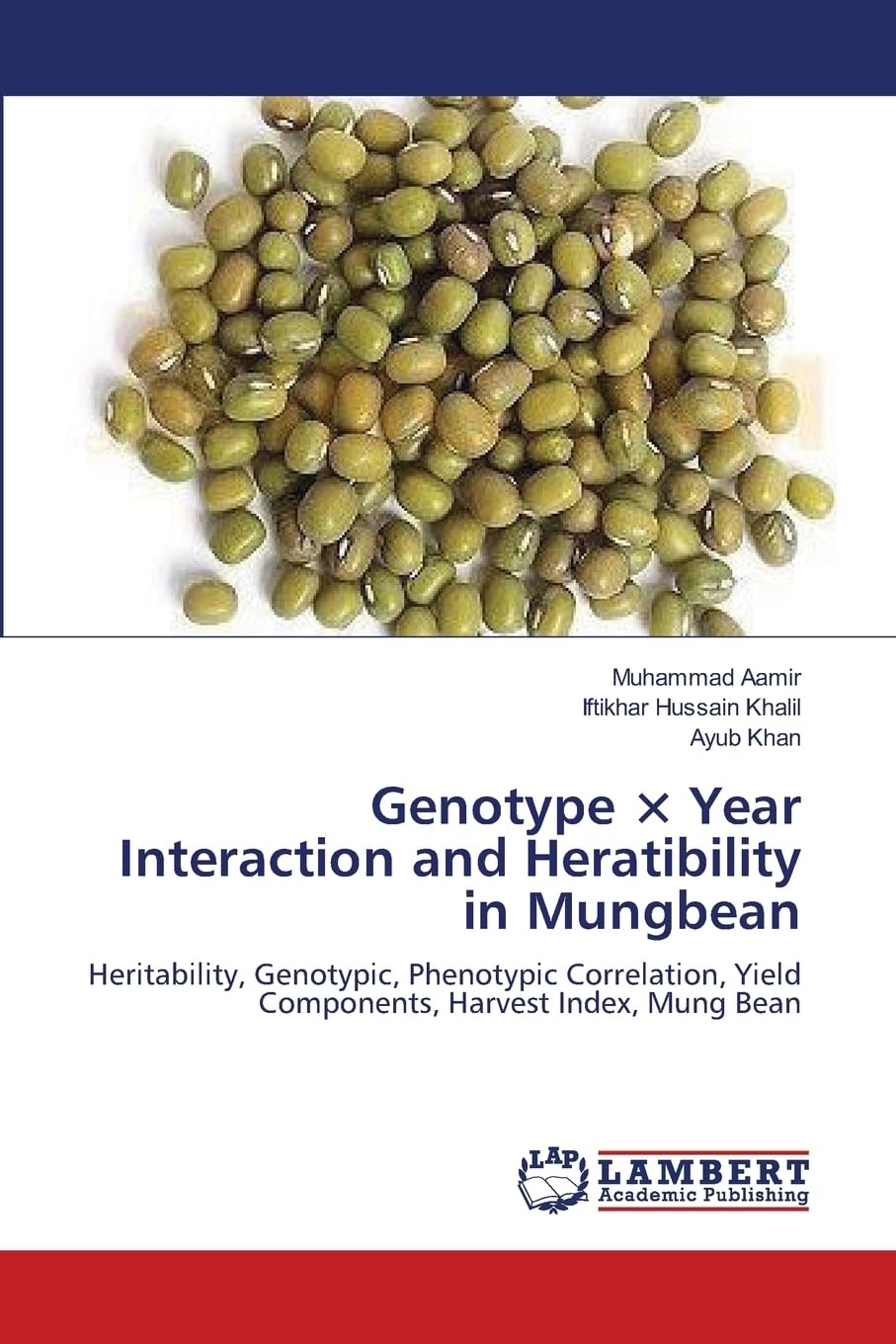 Muhammad Aamir
Iftikhar Hussain Khalil
Ayub Khan

Genotype × Year Interaction and Heratibility in Mungbean

Heritability, Genotypic, Phenotypic Correlation, Yield Components, Harvest Index, Mung Bean

LAP
LAMBERT
Academic Publishing